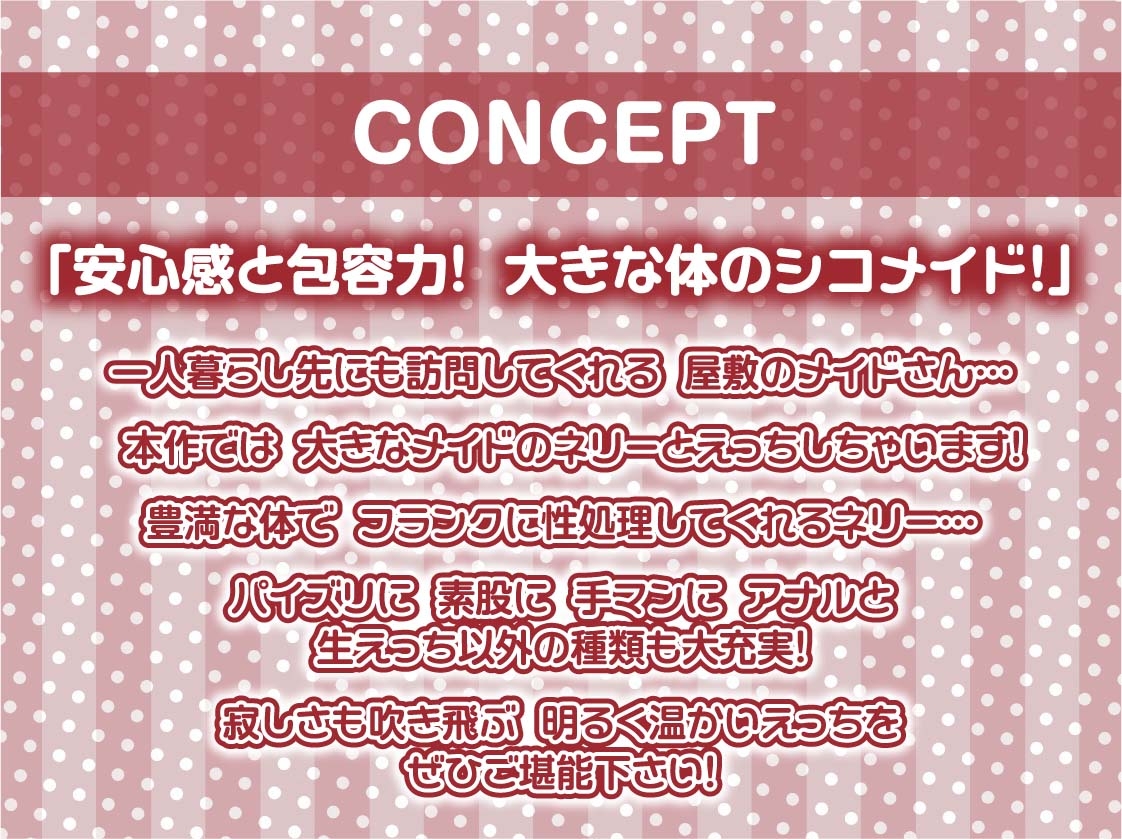 CONCEPT

「安心感と包容力! 大きな体のシコメイド!」

一人暮らし先にも訪問してくれる 屋敷のメイドさん…

本作では 大きなメイドのネリーとえっちしちゃいます!

豊満な体で フランクに性処理してくれるネリー…

パイズリに 素股に 手マンに アナルと 生えっち以外の種類も大充実!

寂しさも吹き飛ぶ 明るく温かいえっちを ぜひご堪能下さい!